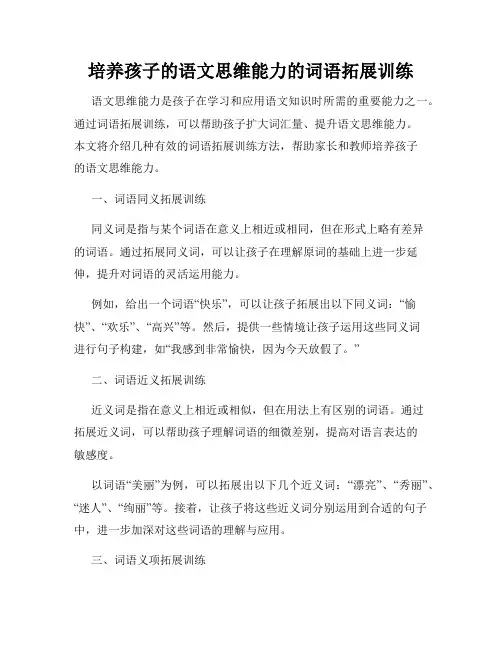 培养孩子的语文思维能力的词语拓展训练

语文思维能力是孩子在学习和应用语文知识时所需的重要能力之一。通过词语拓展训练，可以帮助孩子扩大词汇量、提升语文思维能力。本文将介绍几种有效的词语拓展训练方法，帮助家长和教师培养孩子的语文思维能力。

一、词语同义拓展训练

同义词是指与某个词语在意义上相近或相同，但在形式上略有差异的词语。通过拓展同义词，可以让孩子在理解原词的基础上进一步延伸，提升对词语的灵活运用能力。

例如，给出一个词语“快乐”，可以让孩子拓展出以下同义词：“愉快”、“欢乐”、“高兴”等。然后，提供一些情境让孩子运用这些同义词进行句子构建，如“我感到非常愉快，因为今天放假了。”

二、词语近义拓展训练

近义词是指在意义上相近或相似，但在用法上有区别的词语。通过拓展近义词，可以帮助孩子理解词语的细微差别，提高对语言表达的敏感度。

以词语“美丽”为例，可以拓展出以下几个近义词：“漂亮”、“秀丽”、“迷人”、“绚丽”等。接着，让孩子将这些近义词分别运用到合适的句子中，进一步加深对这些词语的理解与应用。

三、词语义项拓展训练